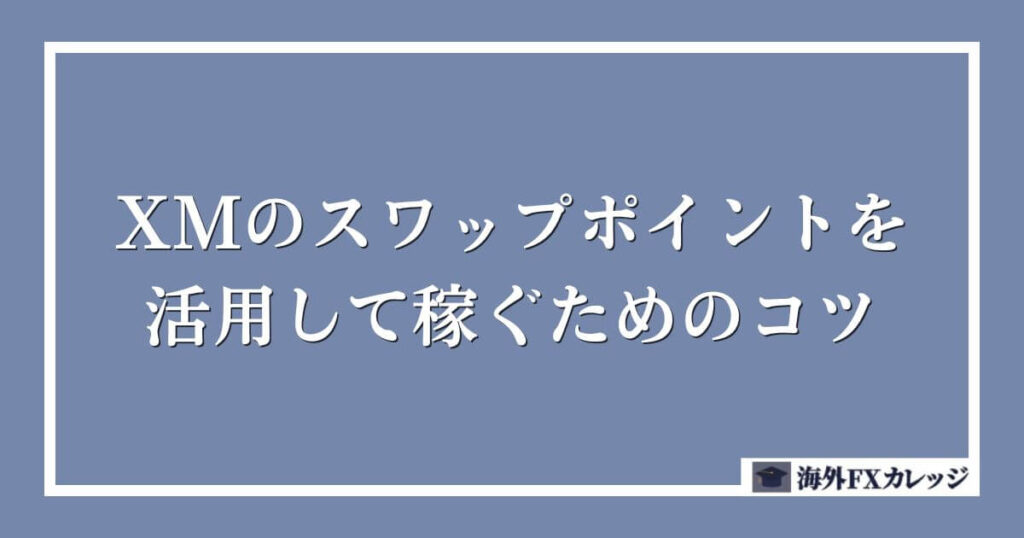 XMのスワップポイントを活用して稼ぐためのコツ

海外FXカレッジ